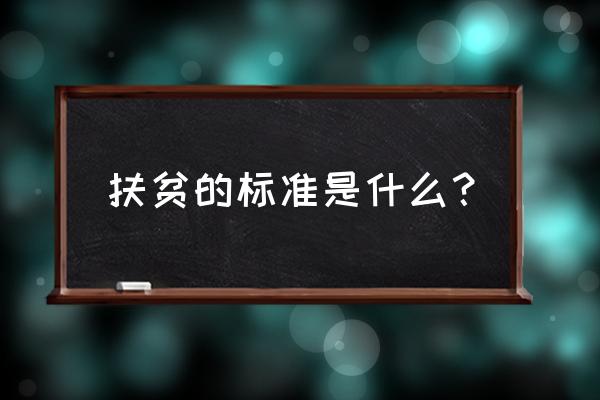 扶贫的标准是什么？